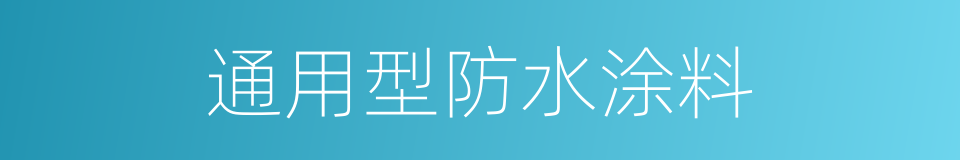 通用型防水涂料